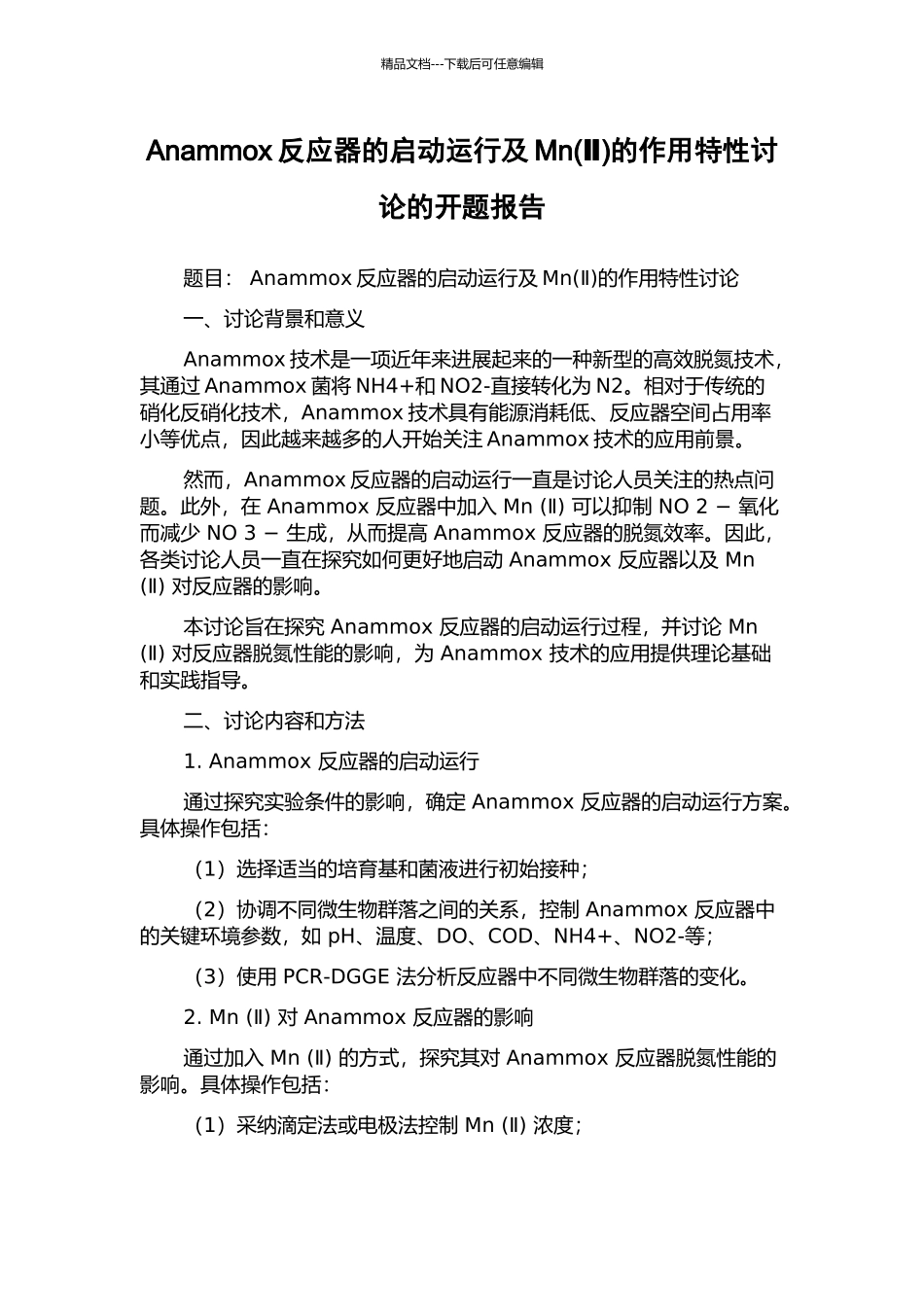 精品文档---下载后可任意编辑

Anammox 反应器的启动运行及 Mn(Ⅱ)的作用特性讨论的开题报告

题目： Anammox 反应器的启动运行及 Mn(Ⅱ)的作用特性讨论

一、讨论背景和意义

Anammox 技术是一项近年来进展起来的一种新型的高效脱氮技术，其通过 Anammox 菌将 NH4+和 NO2-直接转化为 N2。相对于传统的硝化反硝化技术，Anammox 技术具有能源消耗低、反应器空间占用率小等优点，因此越来越多的人开始关注 Anammox 技术的应用前景。

然而，Anammox 反应器的启动运行一直是讨论人员关注的热点问题。此外，在 Anammox 反应器中加入 Mn (Ⅱ) 可以抑制 NO 2 − 氧化而减少 NO 3 − 生成，从而提高 Anammox 反应器的脱氮效率。因此，各类讨论人员一直在探究如何更好地启动 Anammox 反应器以及 Mn (Ⅱ) 对反应器的影响。

本讨论旨在探究 Anammox 反应器的启动运行过程，并讨论 Mn (Ⅱ) 对反应器脱氮性能的影响，为 Anammox 技术的应用提供理论基础和实践指导。

二、讨论内容和方法

1. Anammox 反应器的启动运行

通过探究实验条件的影响，确定 Anammox 反应器的启动运行方案。具体操作包括：

（1）选择适当的培育基和菌液进行初始接种；

（2）协调不同微生物群落之间的关系，控制 Anammox 反应器中的关键环境参数，如 pH、温度、DO、COD、NH4+、NO2-等；

（3）使用 PCR-DGGE 法分析反应器中不同微生物群落的变化。

2. Mn (Ⅱ) 对 Anammox 反应器的影响

通过加入 Mn (Ⅱ) 的方式，探究其对 Anammox 反应器脱氮性能的影响。具体操作包括：

（1）采纳滴定法或电极法控制 Mn (Ⅱ) 浓度；